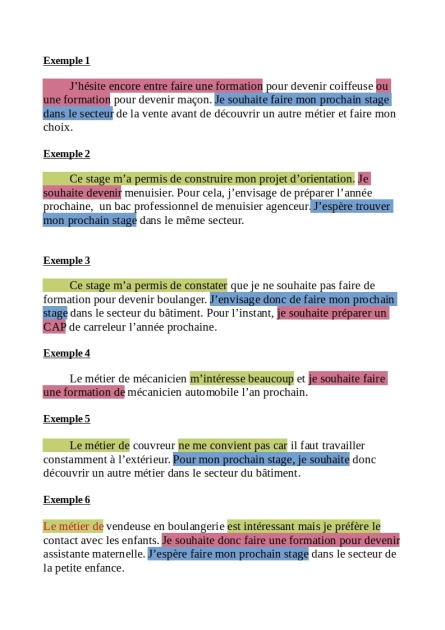 Exemple 1

J'hésite encore entre faire une formation pour devenir coiffeuse ou une formation pour devenir maçon. Je souhaite faire mon prochain stage dans le secteur de la vente avant de découvrir un autre métier et faire mon choix.

Exemple 2

Ce stage m'a permis de construire mon projet d'orientation. Je souhaite devenir menuisier. Pour cela, j'envisage de préparer l'année prochaine, un bac professionnel de menuisier agenceur. J'espère trouver mon prochain stage dans le même secteur.

Exemple 3

Ce stage m'a permis de constater que je ne souhaite pas faire de formation pour devenir boulanger. J'envisage donc de faire mon prochain stage dans le secteur du bâtiment. Pour l'instant, je souhaite préparer un CAP de carreleur l'année prochaine.

Exemple 4

Le métier de mécanicien m'intéresse beaucoup et je souhaite faire une formation de mécanicien automobile l'an prochain.

Exemple 5

Le métier de couvreur ne me convient pas car il faut travailler constamment à l'extérieur. Pour mon prochain stage, je souhaite donc découvrir un autre métier dans le secteur du bâtiment.

Exemple 6

Le métier de vendeuse en boulangerie est intéressant mais je préfère le contact avec les enfants. Je souhaite donc faire une formation pour devenir assistante maternelle. J'espère faire mon prochain stage dans le secteur de la petite enfance.